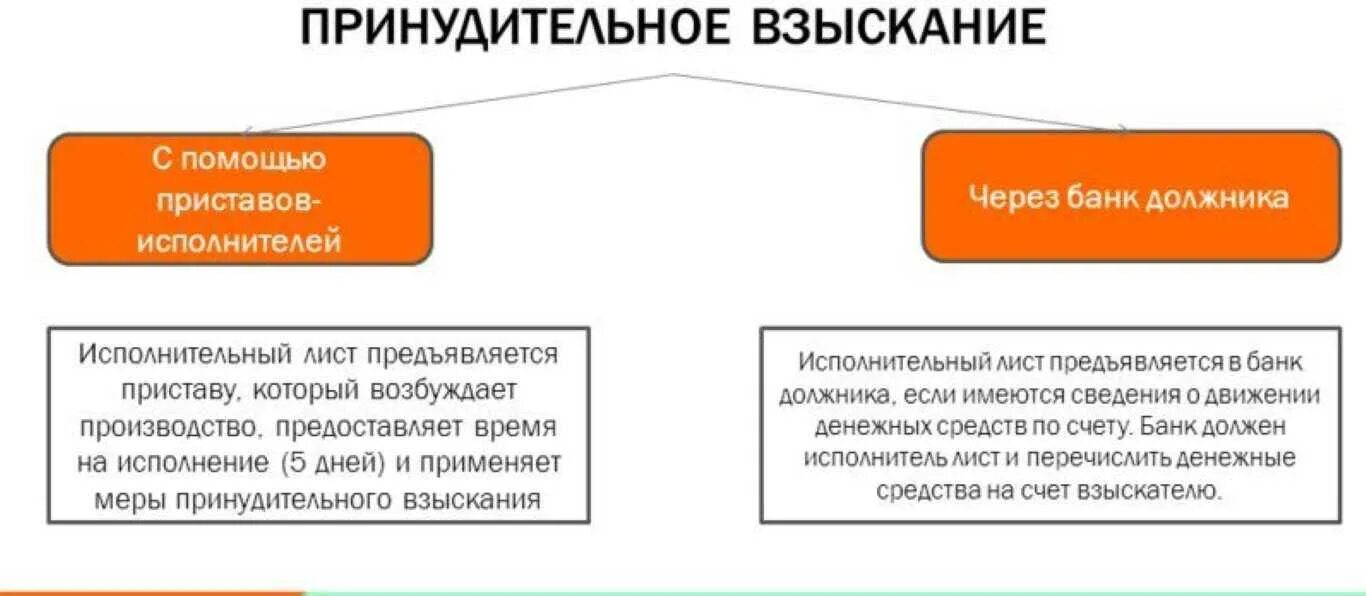 ПРИНУДИТЕЛЬНОЕ ВЗЫСКАНИЕ

С помощью приставов-исполнителей

Через банк должника

Исполнительный лист предъявляется приставу, который возбуждает производство, предоставляет время на исполнение (5 дней) и применяет меры принудительного взыскания

Исполнительный лист предъявляется в банк должника, если имеются сведения о движении денежных средств по счету. Банк должен исполнитель лист и перечислить денежные средства на счет взыскателю.